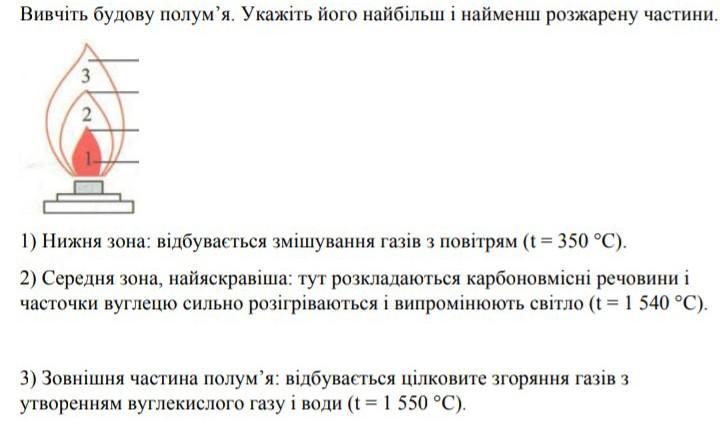 Вивчіть будову полум'я. Укажіть його найбільш і найменш розжарену частини.

3

2

1

1) Нижня зона: відбувається змішування газів з повітрям (t = 350 °C).

2) Середня зона, найяскравіша: тут розкладаються карбоновмісні речовини і часточки вуглецю сильно розігріваються і випромінюють світло (t = 1 540 °C).

3) Зовнішня частина полум'я: відбувається цілковите згоряння газів з утворенням вуглекислого газу і води (t = 1 550 °C).